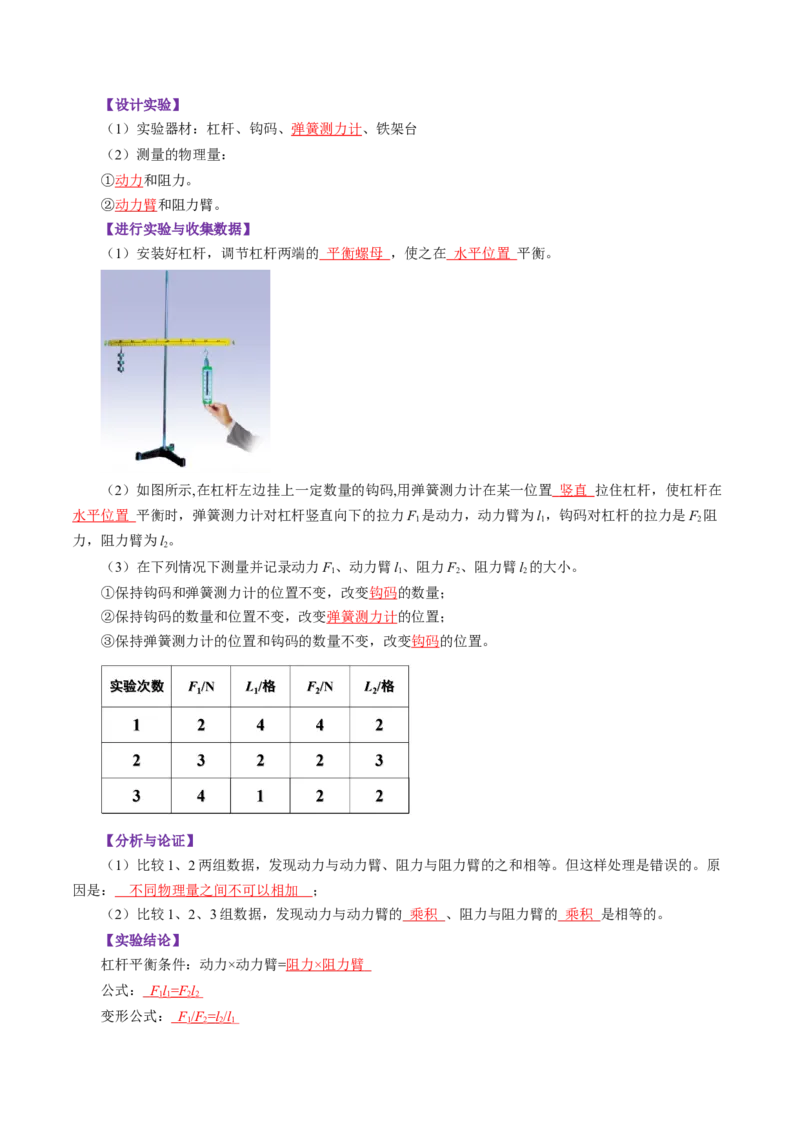 【设计实验】

（1）实验器材：杠杆、钩码、弹簧测力计、铁架台

（2）测量的物理量：

①动力和阻力。

②动力臂和阻力臂。

【进行实验与收集数据】

（1）安装好杠杆，调节杠杆两端的 平衡螺母 ，使之在 水平位置 平衡。

（2）如图所示,在杠杆左边挂上一定数量的钩码,用弹簧测力计在某一位置 竖直 拉住杠杆，使杠杆在 水平位置 平衡时，弹簧测力计对杠杆竖直向下的拉力 $F_1$ 是动力，动力臂为 $l_1$，钩码对杠杆的拉力是 $F_2$ 阻力，阻力臂为 $l_2$。

（3）在下列情况下测量并记录动力 $F_1$、动力臂 $l_1$、阻力 $F_2$、阻力臂 $l_2$ 的大小。

①保持钩码和弹簧测力计的位置不变，改变钩码的数量；

②保持钩码的数量和位置不变，改变弹簧测力计的位置；

③保持弹簧测力计的位置和钩码的数量不变，改变钩码的位置。

| 实验次数 | $F_1$/N | $L_1$/格 | $F_2$/N | $L_2$/格 |
|---|---|---|---|---|
| 1 | 2 | 4 | 4 | 2 |
| 2 | 3 | 2 | 2 | 3 |
| 3 | 4 | 1 | 2 | 2 |

【分析与论证】

（1）比较 1、2 两组数据，发现动力与动力臂、阻力与阻力臂的之和相等。但这样处理是错误的。原因是： 不同物理量之间不可以相加 ；

（2）比较 1、2、3 组数据，发现动力与动力臂的 乘积 、阻力与阻力臂的 乘积 是相等的。

【实验结论】

杠杆平衡条件：动力×动力臂=阻力×阻力臂

公式： $F_1l_1=F_2l_2$

变形公式： $F_1/F_2=l_2/l_1$